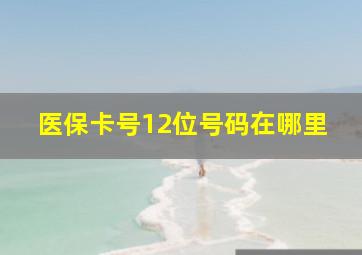 医保卡号12位号码在哪里